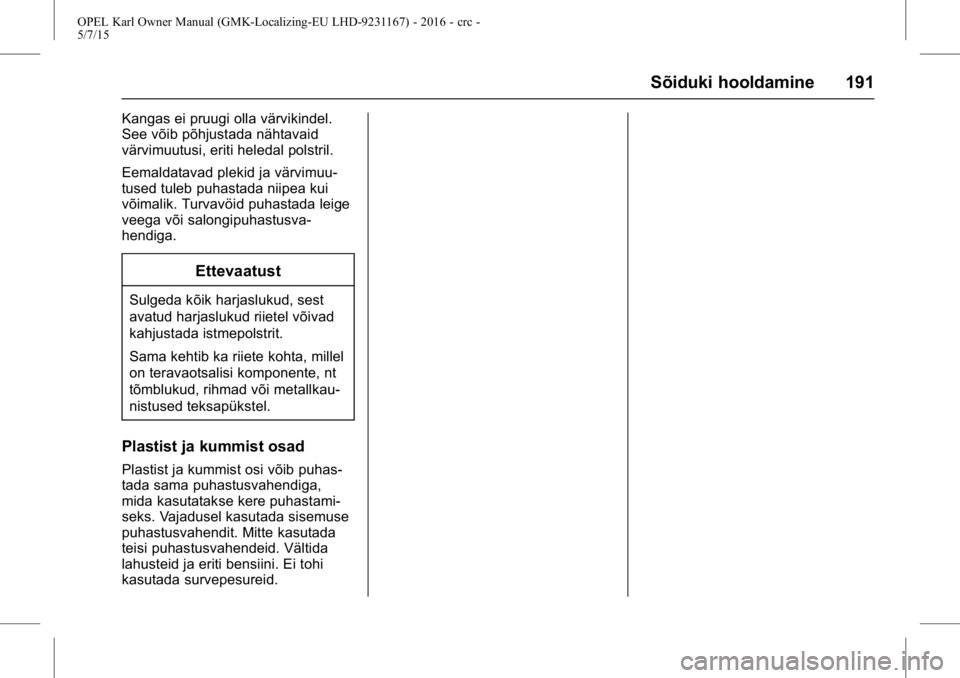 OPEL Karl Owner Manual (GMK-Localizing-EU LHD-9231167) - 2016 - crc - 5/7/15

Sõiduki hooldamine 191

Kangas ei pruugi olla värvikindel. See võib põhjustada nähtavaid värvimuutusi, eriti heledal polstril.

Eemaldatavad plekid ja värvimuutused tuleb puhastada niipea kui võimalik. Turvavöid puhastada leige veega või salongipuhastusvahendiga.

Ettevaatust

Sulgeda kõik harjaslukud, sest avatud harjaslukud riietel võivad kahjustada istmepolstrit.

Sama kehtib ka riiete kohta, millel on teravaotsalisi komponente, nt tõmblukud, rihmad või metallkaunistused teksapükstel.

Plastist ja kummist osad

Plastist ja kummist osi võib puhastada sama puhastusvahendiga, mida kasutatakse kere puhastamiseks. Vajadusel kasutada sisemuse puhastusvahendit. Mitte kasutada teisi puhastusvahendeid. Vältida lahusteid ja eriti bensiini. Ei tohi kasutada survepesureid.

carmanualsonline.info